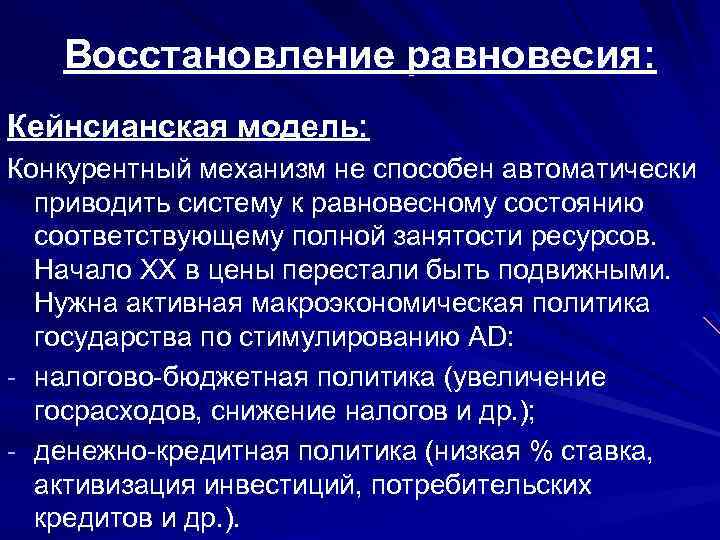 Восстановление равновесия:

Кейнсианская модель:

Конкурентный механизм не способен автоматически приводить систему к равновесному состоянию соответствующему полной занятости ресурсов. Начало XX в цены перестали быть подвижными. Нужна активная макроэкономическая политика государства по стимулированию AD:

- налогово-бюджетная политика (увеличение госрасходов, снижение налогов и др.);

- денежно-кредитная политика (низкая % ставка, активизация инвестиций, потребительских кредитов и др.).